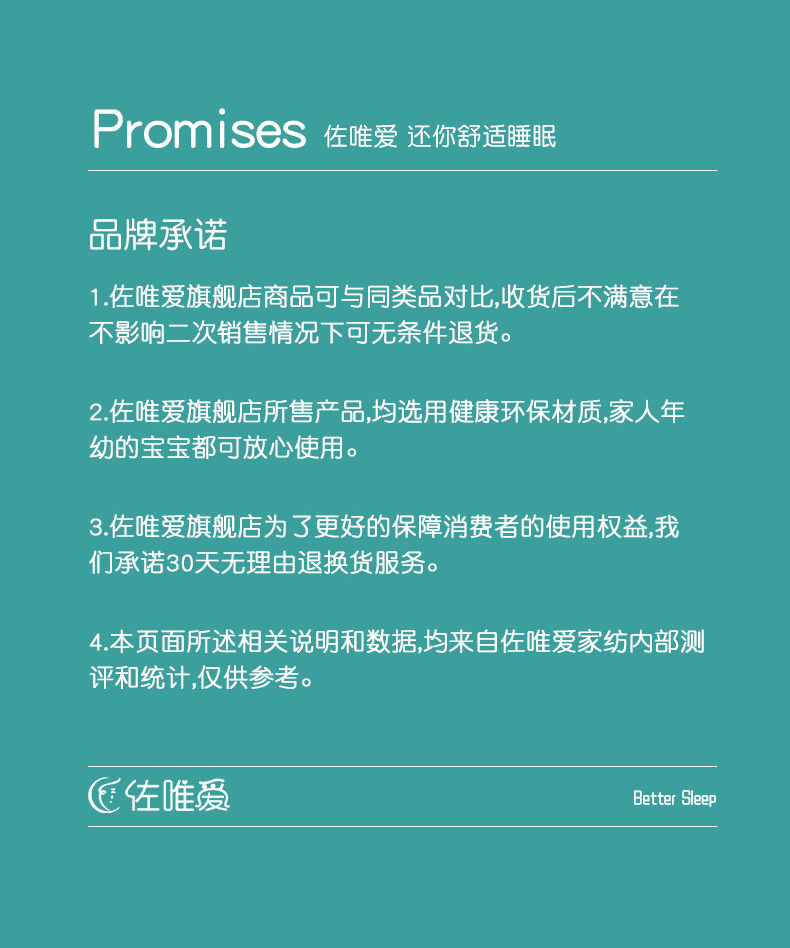 Promises 佐唯爱 还你舒适睡眠

品牌承诺

1.佐唯爱旗舰店商品可与同类品对比,收货后不满意在不影响二次销售情况下可无条件退货。

2.佐唯爱旗舰店所售产品,均选用健康环保材质,家人年幼的宝宝都可放心使用。

3.佐唯爱旗舰店为了更好的保障消费者的使用权益,我们承诺30天无理由退换货服务。

4.本页面所述相关说明和数据,均来自佐唯爱家纺内部测评和统计,仅供参考。

佐唯爱

Better Sleep